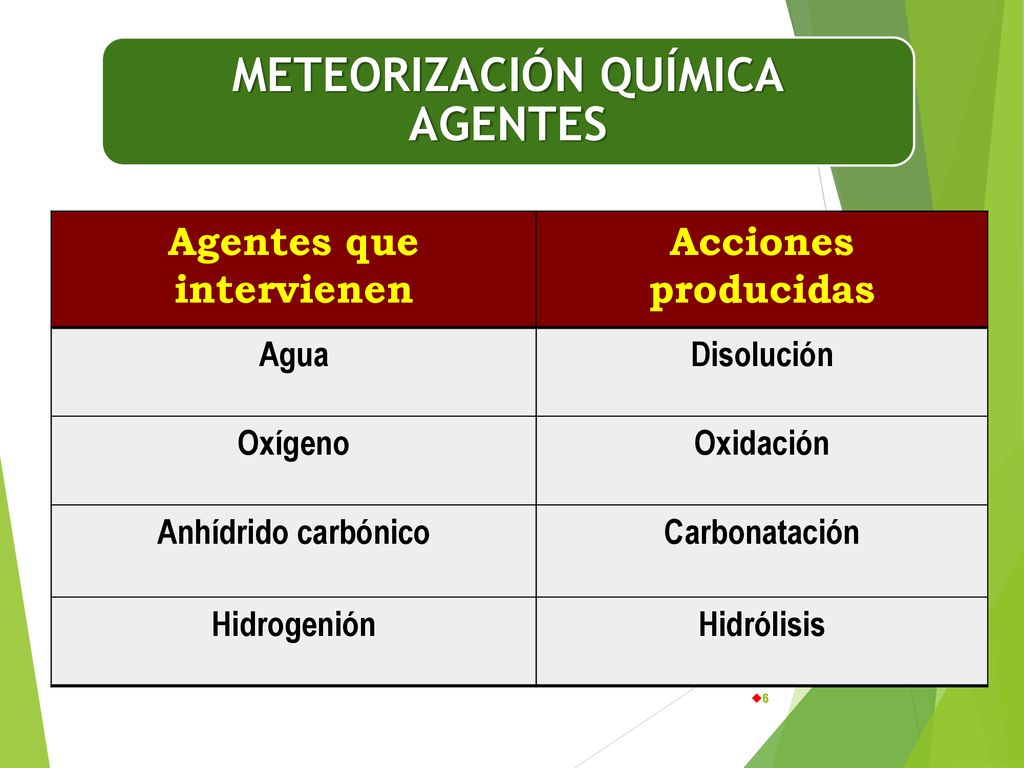 METEORIZACIÓN QUÍMICA
AGENTES

| Agentes que intervienen | Acciones producidas |
|---|---|
| Agua | Disolución |
| Oxígeno | Oxidación |
| Anhídrido carbónico | Carbonatación |
| Hidrogenión | Hidrólisis |

6